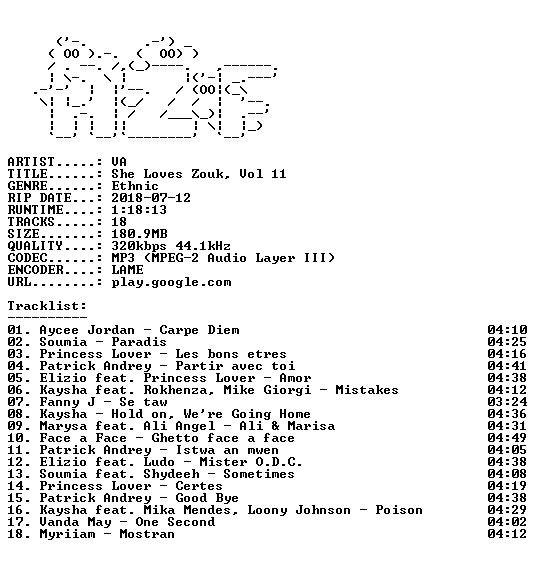 ARTIST.....: VA
TITLE......: She Loves Zouk, Vol 11
GENRE......: Ethnic
RIP DATE...: 2018-07-12
RUNTIME....: 1:18:13
TRACKS.....: 18
SIZE.......: 180.9MB
QUALITY....: 320kbps 44.1kHz
CODEC......: MP3 (MPEG-2 Audio Layer III)
ENCODER....: LAME
URL........: play.google.com

Tracklist:
----------
01. Aycee Jordan - Carpe Diem 04:10
02. Soumia - Paradis 04:25
03. Princess Lover - Les bons etres 04:16
04. Patrick Andrey - Partir avec toi 04:41
05. Elizio feat. Princess Lover - Amor 04:38
06. Kaysha feat. Rokhenza, Mike Giorgi - Mistakes 04:12
07. Fanny J - Se taw 03:24
08. Kaysha - Hold on, We're Going Home 04:36
09. Marysa feat. Ali Angel - Ali & Marisa 04:31
10. Face a Face - Ghetto face a face 04:49
11. Patrick Andrey - Istwa an mwen 04:05
12. Elizio feat. Ludo - Mister O.D.C. 04:38
13. Soumia feat. Shydeeh - Sometimes 04:08
14. Princess Lover - Certes 04:19
15. Patrick Andrey - Good Bye 04:38
16. Kaysha feat. Mika Mendes, Loony Johnson - Poison 04:29
17. Vanda May - One Second 04:02
18. Myriiam - Mostran 04:12